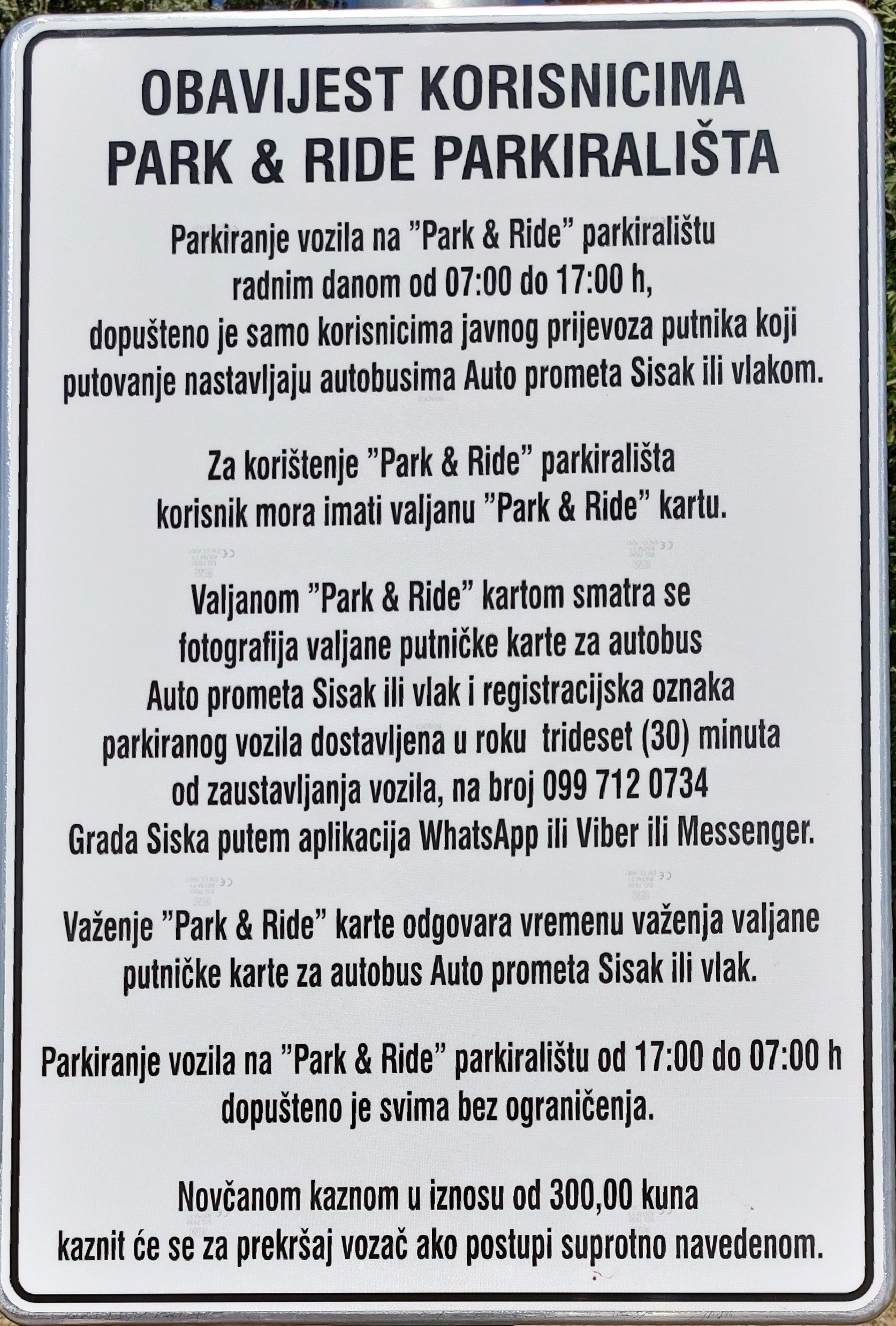 OBAVIJEST KORISNICIMA
PARK & RIDE PARKIRALIŠTA

Parkiranje vozila na ”Park & Ride” parkiralištu radnim danom od 07:00 do 17:00 h, dopušteno je samo korisnicima javnog prijevoza putnika koji putovanje nastavljaju autobusima Auto prometa Sisak ili vlakom.

Za korištenje ”Park & Ride” parkirališta korisnik mora imati valjanu ”Park & Ride” kartu.

Valjanom ”Park & Ride” kartom smatra se fotografija valjane putničke karte za autobus Auto prometa Sisak ili vlak i registracijska oznaka parkiranog vozila dostavljena u roku trideset (30) minuta od zaustavljanja vozila, na broj 099 712 0734 Grada Siska putem aplikacija WhatsApp ili Viber ili Messenger.

Važenje ”Park & Ride” karte odgovara vremenu važenja valjane putničke karte za autobus Auto prometa Sisak ili vlak.

Parkiranje vozila na ”Park & Ride” parkiralištu od 17:00 do 07:00 h dopušteno je svima bez ograničenja.

Novčanom kaznom u iznosu od 300,00 kuna kaznit će se za prekršaj vozač ako postupi suprotno navedenom.